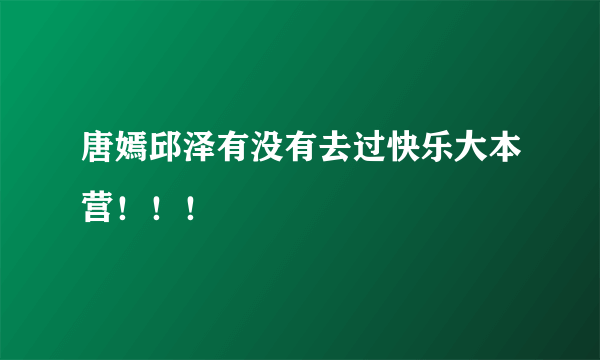 唐嫣邱泽有没有去过快乐大本营！！！